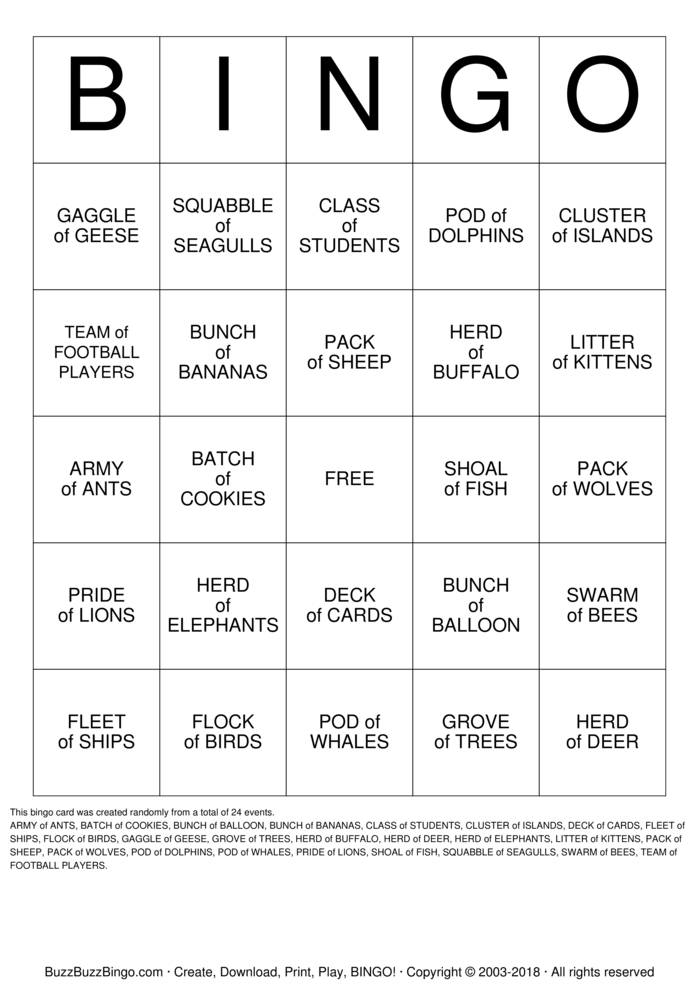 | B | I | N | G | O |
|---|---|---|---|---|
| GAGGLE of GEESE | SQUABBLE of SEAGULLS | CLASS of STUDENTS | POD of DOLPHINS | CLUSTER of ISLANDS |
| TEAM of FOOTBALL PLAYERS | BUNCH of BANANAS | PACK of SHEEP | HERD of BUFFALO | LITTER of KITTENS |
| ARMY of ANTS | BATCH of COOKIES | FREE | SHOAL of FISH | PACK of WOLVES |
| PRIDE of LIONS | HERD of ELEPHANTS | DECK of CARDS | BUNCH of BALLOON | SWARM of BEES |
| FLEET of SHIPS | FLOCK of BIRDS | POD of WHALES | GROVE of TREES | HERD of DEER |

This bingo card was created randomly from a total of 24 events.
ARMY of ANTS, BATCH of COOKIES, BUNCH of BALLOON, BUNCH of BANANAS, CLASS of STUDENTS, CLUSTER of ISLANDS, DECK of CARDS, FLEET of SHIPS, FLOCK of BIRDS, GAGGLE of GEESE, GROVE of TREES, HERD of BUFFALO, HERD of DEER, HERD of ELEPHANTS, LITTER of KITTENS, PACK of SHEEP, PACK of WOLVES, POD of DOLPHINS, POD of WHALES, PRIDE of LIONS, SHOAL of FISH, SQUABBLE of SEAGULLS, SWARM of BEES, TEAM of FOOTBALL PLAYERS.

BuzzBuzzBingo.com · Create, Download, Print, Play, BINGO! · Copyright © 2003-2018 · All rights reserved